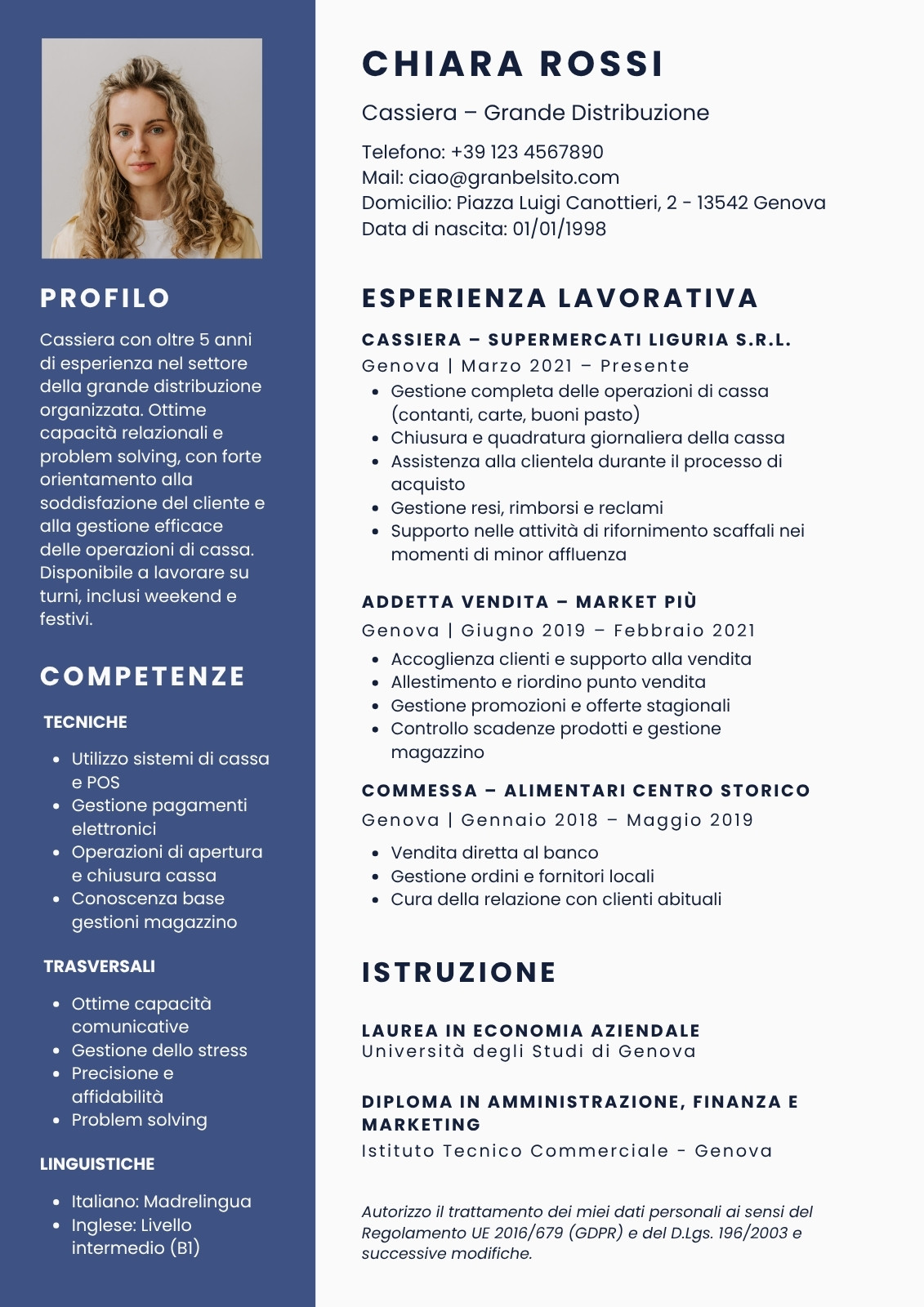 PROFILO

Cassiera con oltre 5 anni di esperienza nel settore della grande distribuzione organizzata. Ottime capacità relazionali e problem solving, con forte orientamento alla soddisfazione del cliente e alla gestione efficace delle operazioni di cassa. Disponibile a lavorare su turni, inclusi weekend e festivi.

COMPETENZE

TECNICHE

- Utilizzo sistemi di cassa e POS
- Gestione pagamenti elettronici
- Operazioni di apertura e chiusura cassa
- Conoscenza base gestioni magazzino

TRASVERSALI

- Ottime capacità comunicative
- Gestione dello stress
- Precisione e affidabilità
- Problem solving

LINGUISTICHE

- Italiano: Madrelingua
- Inglese: Livello intermedio (B1)

CHIARA ROSSI

Cassiera – Grande Distribuzione

Telefono: +39 123 4567890
Mail: ciao@granbelsito.com
Domicilio: Piazza Luigi Canottieri, 2 - 13542 Genova
Data di nascita: 01/01/1998

ESPERIENZA LAVORATIVA

CASSIERA – SUPERMERCATI LIGURIA S.R.L.
Genova | Marzo 2021 – Presente

- Gestione completa delle operazioni di cassa (contanti, carte, buoni pasto)
- Chiusura e quadratura giornaliera della cassa
- Assistenza alla clientela durante il processo di acquisto
- Gestione resi, rimborsi e reclami
- Supporto nelle attività di rifornimento scaffali nei momenti di minor affluenza

ADDETTA VENDITA – MARKET PIÙ
Genova | Giugno 2019 – Febbraio 2021

- Accoglienza clienti e supporto alla vendita
- Allestimento e riordino punto vendita
- Gestione promozioni e offerte stagionali
- Controllo scadenze prodotti e gestione magazzino

COMMESSA – ALIMENTARI CENTRO STORICO
Genova | Gennaio 2018 – Maggio 2019

- Vendita diretta al banco
- Gestione ordini e fornitori locali
- Cura della relazione con clienti abituali

ISTRUZIONE

LAUREA IN ECONOMIA AZIENDALE
Università degli Studi di Genova

DIPLOMA IN AMMINISTRAZIONE, FINANZA E MARKETING
Istituto Tecnico Commerciale - Genova

Autorizzo il trattamento dei miei dati personali ai sensi del Regolamento UE 2016/679 (GDPR) e del D.Lgs. 196/2003 e successive modifiche.